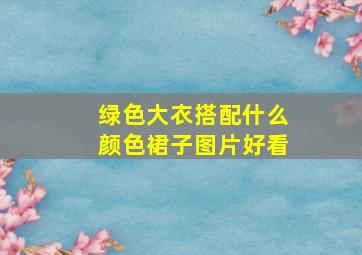 绿色大衣搭配什么颜色裙子图片好看